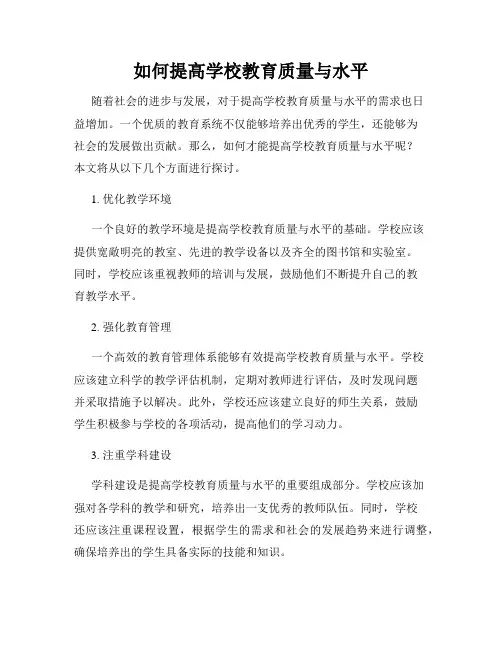 如何提高学校教育质量与水平

随着社会的进步与发展，对于提高学校教育质量与水平的需求也日益增加。一个优质的教育系统不仅能够培养出优秀的学生，还能够为社会的发展做出贡献。那么，如何才能提高学校教育质量与水平呢？本文将从以下几个方面进行探讨。

1. 优化教学环境

一个良好的教学环境是提高学校教育质量与水平的基础。学校应该提供宽敞明亮的教室、先进的教学设备以及齐全的图书馆和实验室。同时，学校应该重视教师的培训与发展，鼓励他们不断提升自己的教育教学水平。

2. 强化教育管理

一个高效的教育管理体系能够有效提高学校教育质量与水平。学校应该建立科学的教学评估机制，定期对教师进行评估，及时发现问题并采取措施予以解决。此外，学校还应该建立良好的师生关系，鼓励学生积极参与学校的各项活动，提高他们的学习动力。

3. 注重学科建设

学科建设是提高学校教育质量与水平的重要组成部分。学校应该加强对各学科的教学和研究，培养出一支优秀的教师队伍。同时，学校还应该注重课程设置，根据学生的需求和社会的发展趋势来进行调整，确保培养出的学生具备实际的技能和知识。